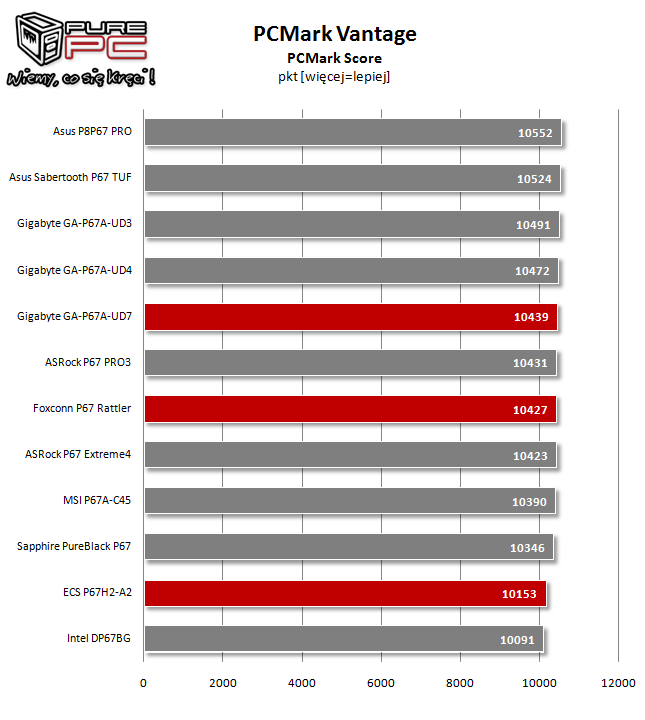 PURE PC
Wiemy, co się kręci!

PCMark Vantage
PCMark Score
pkt [więcej=lepiej]

Asus P8P67 PRO 10552
Asus Sabertooth P67 TUF 10524
Gigabyte GA-P67A-UD3 10491
Gigabyte GA-P67A-UD4 10472
Gigabyte GA-P67A-UD7 10439
ASRock P67 PRO3 10431
Foxconn P67 Rattler 10427
ASRock P67 Extreme4 10423
MSI P67A-C45 10390
Sapphire PureBlack P67 10346
ECS P67H2-A2 10153
Intel DP67BG 10091

0 2000 4000 6000 8000 10000 12000